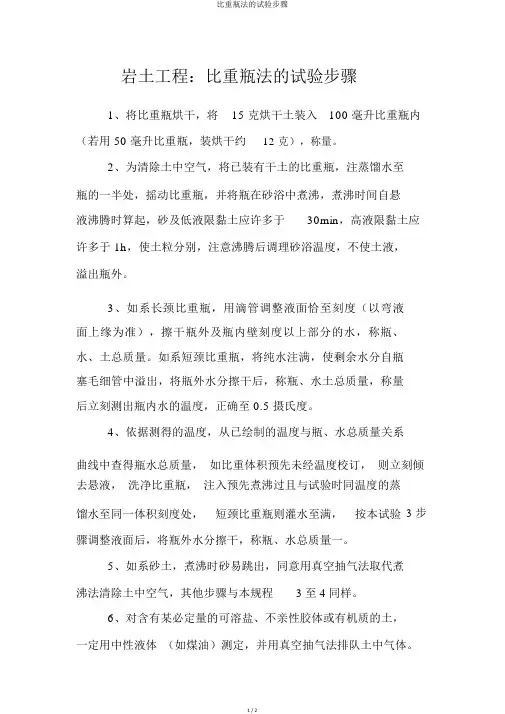 比重瓶法的试验步骤

岩土工程：比重瓶法的试验步骤

1、将比重瓶烘干，将 15 克烘干土装入 100 毫升比重瓶内（若用 50 毫升比重瓶，装烘干约 12 克），称量。

2、为清除土中空气，将已装有干土的比重瓶，注蒸馏水至瓶的一半处，摇动比重瓶，并将瓶在砂浴中煮沸，煮沸时间自悬液沸腾时算起，砂及低液限黏土应许多于 30min，高液限黏土应许多于 1h，使土粒分别，注意沸腾后调理砂浴温度，不使土液，溢出瓶外。

3、如系长颈比重瓶，用滴管调整液面恰至刻度（以弯液面上缘为准），擦干瓶外及瓶内壁刻度以上部分的水，称瓶、水、土总质量。如系短颈比重瓶，将纯水注满，使剩余水分自瓶塞毛细管中溢出，将瓶外水分擦干后，称瓶、水土总质量，称量后立刻测出瓶内水的温度，正确至 0.5 摄氏度。

4、依据测得的温度，从已绘制的温度与瓶、水总质量关系曲线中查得瓶水总质量， 如比重体积预先未经温度校订， 则立刻倾去悬液， 洗净比重瓶， 注入预先煮沸过且与试验时同温度的蒸馏水至同一体积刻度处， 短颈比重瓶则灌水至满， 按本试验 3 步骤调整液面后，将瓶外水分擦干，称瓶、水总质量一。

5、如系砂土，煮沸时砂易跳出，同意用真空抽气法取代煮沸法清除土中空气，其他步骤与本规程 3 至 4 同样。

6、对含有某必定量的可溶盐、不亲性胶体或有机质的土，一定用中性液体 （如煤油）测定，并用真空抽气法排队土中气体。

1 / 2